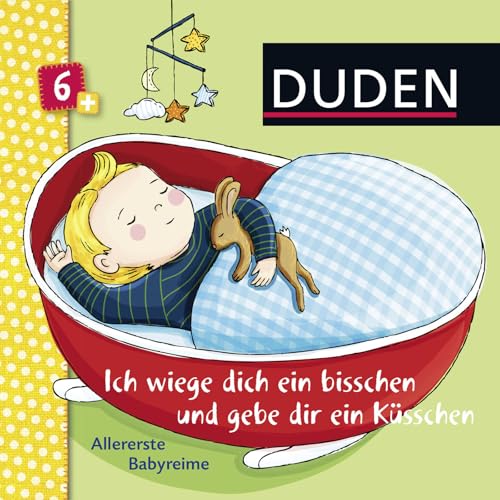 6+

DUDEN

Ich wiege dich ein bisschen und gebe dir ein Küsschen

Allererste Babyreime